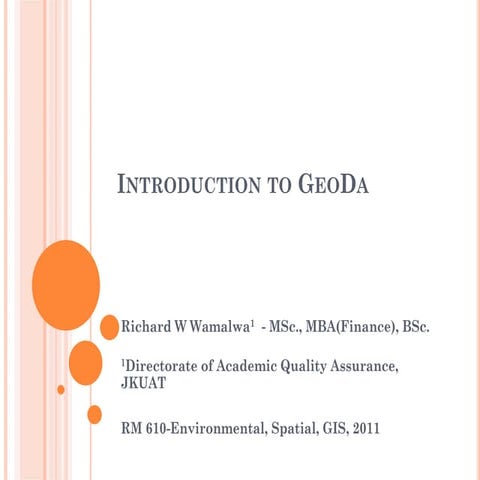 INTRODUCTION TO GEODA

Richard W Wamalwa$^1$ - MSc., MBA(Finance), BSc.

$^1$Directorate of Academic Quality Assurance, JKUAT

RM 610-Environmental, Spatial, GIS, 2011